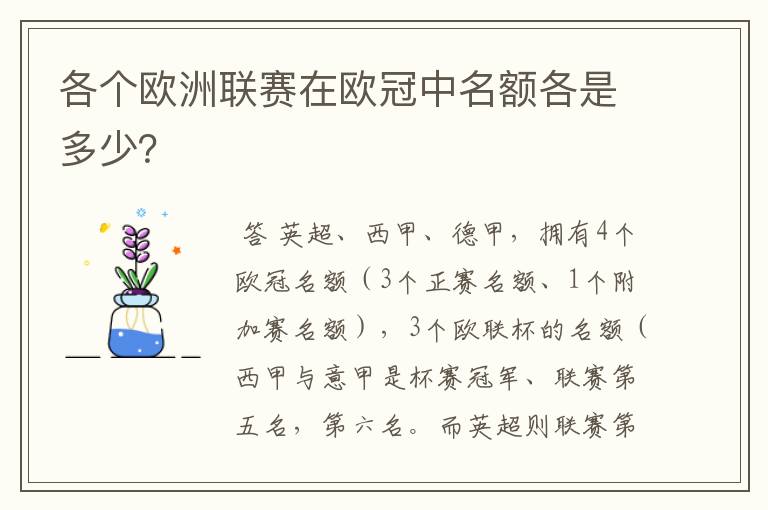 各个欧洲联赛在欧冠中名额各是多少?

答 英超、西甲、德甲，拥有4个欧冠名额（3个正赛名额、1个附加赛名额），3个欧联杯的名额（西甲与意甲是杯赛冠军、联赛第五名，第六名。而英超则联赛第